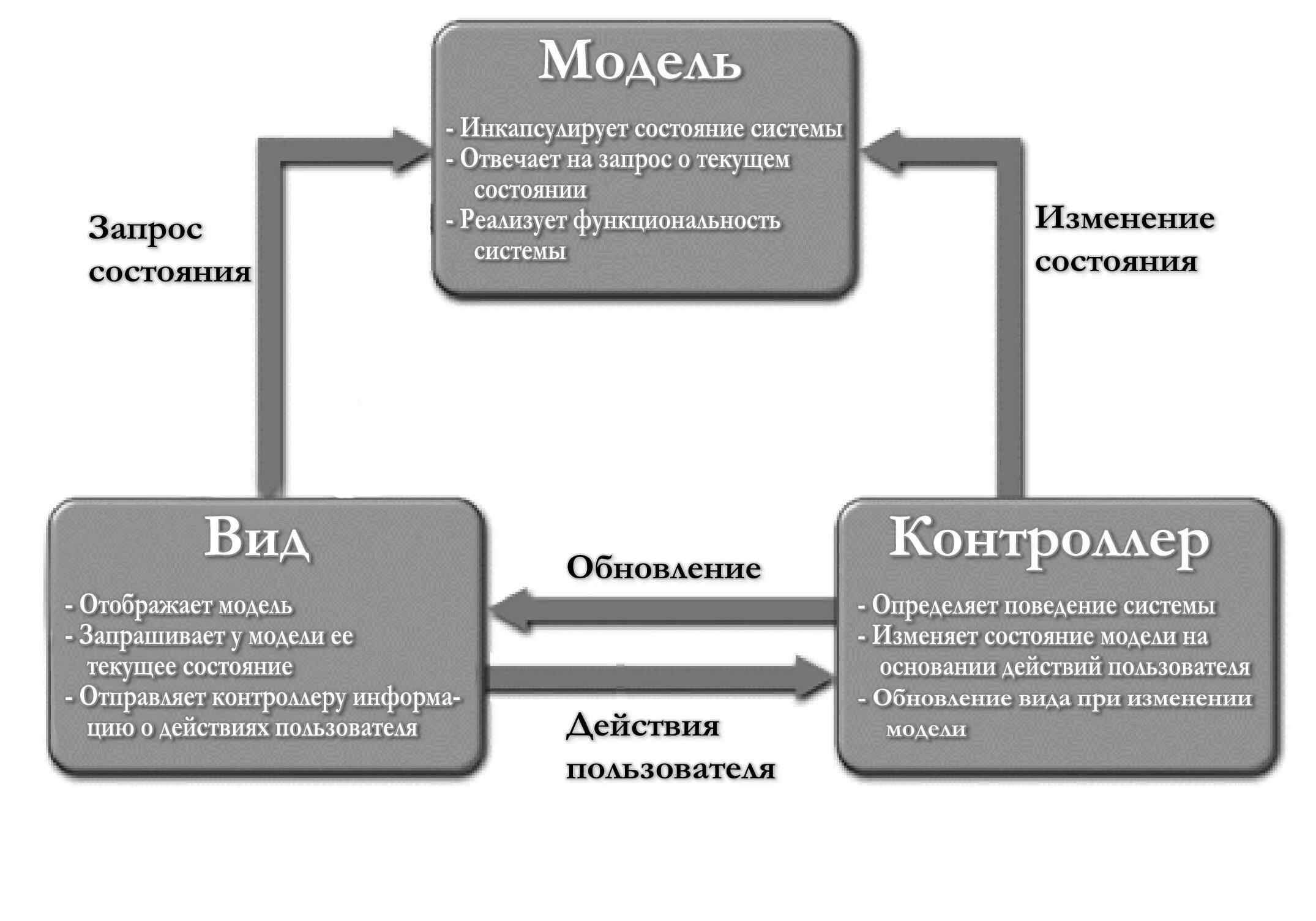 Модель

- Инкапсулирует состояние системы
- Отвечает на запрос о текущем состоянии
- Реализует функциональность системы

Запрос состояния

Изменение состояния

Вид

- Отображает модель
- Запрашивает у модели ее текущее состояние
- Отправляет контроллеру информацию о действиях пользователя

Обновление

Действия пользователя

Контроллер

- Определяет поведение системы
- Изменяет состояние модели на основании действий пользователя
- Обновление вида при изменении модели